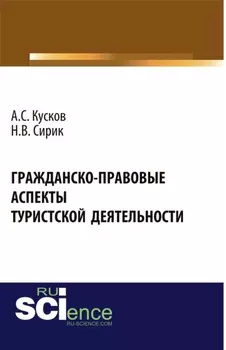 А.С. Кусков
Н.В. Сирик

ГРАЖДАНСКО-ПРАВОВЫЕ АСПЕКТЫ ТУРИСТСКОЙ ДЕЯТЕЛЬНОСТИ

RU
SCIence
RU-SCIENCE.COM